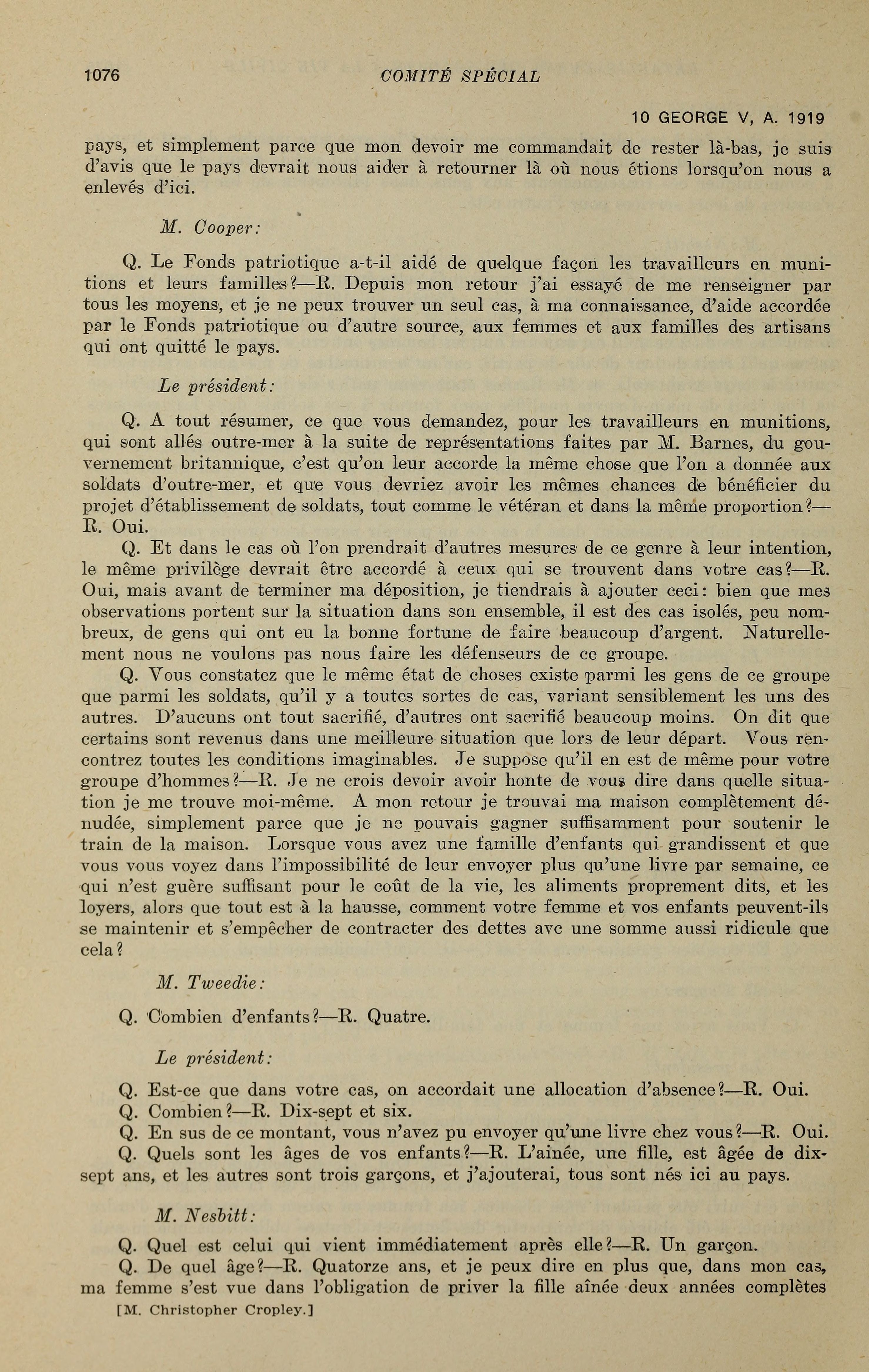 1076

COMITÉ SPÉCIAL

10 GEORGE V, A. 1919

pays, et simplement parce que mon devoir me commandait de rester là-bas, je suis d'avis que le pays devrait nous aider à retourner là où nous étions lorsqu'on nous a enlevés d'ici.

M. Cooper:

Q. Le Fonds patriotique a-t-il aidé de quelque façon les travailleurs en munitions et leurs familles?—R. Depuis mon retour j'ai essayé de me renseigner par tous les moyens, et je ne peux trouver un seul cas, à ma connaissance, d'aide accordée par le Fonds patriotique ou d'autre source, aux femmes et aux familles des artisans qui ont quitté le pays.

Le président:

Q. A tout résumer, ce que vous demandez, pour les travailleurs en munitions, qui sont allés outre-mer à la suite de représentations faites par M. Barnes, du gouvernement britannique, c'est qu'on leur accorde la même chose que l'on a donnée aux soldats d'outre-mer, et que vous devriez avoir les mêmes chances de bénéficier du projet d'établissement de soldats, tout comme le vétéran et dans la même proportion?—R. Oui.

Q. Et dans le cas où l'on prendrait d'autres mesures de ce genre à leur intention, le même privilège devrait être accordé à ceux qui se trouvent dans votre cas?—R. Oui, mais avant de terminer ma déposition, je tiendrais à ajouter ceci: bien que mes observations portent sur la situation dans son ensemble, il est des cas isolés, peu nombreux, de gens qui ont eu la bonne fortune de faire beaucoup d'argent. Naturellement nous ne voulons pas nous faire les défenseurs de ce groupe.

Q. Vous constatez que le même état de choses existe parmi les gens de ce groupe que parmi les soldats, qu'il y a toutes sortes de cas, variant sensiblement les uns des autres. D'aucuns ont tout sacrifié, d'autres ont sacrifié beaucoup moins. On dit que certains sont revenus dans une meilleure situation que lors de leur départ. Vous rencontrez toutes les conditions imaginables. Je suppose qu'il en est de même pour votre groupe d'hommes?—R. Je ne crois devoir avoir honte de vous dire dans quelle situation je me trouve moi-même. A mon retour je trouvai ma maison complètement dénudée, simplement parce que je ne pouvais gagner suffisamment pour soutenir le train de la maison. Lorsque vous avez une famille d'enfants qui grandissent et que vous vous voyez dans l'impossibilité de leur envoyer plus qu'une livre par semaine, ce qui n'est guère suffisant pour le coût de la vie, les aliments proprement dits, et les loyers, alors que tout est à la hausse, comment votre femme et vos enfants peuvent-ils se maintenir et s'empêcher de contracter des dettes avc une somme aussi ridicule que cela?

M. Tweedie:

Q. Combien d'enfants?—R. Quatre.

Le président:

Q. Est-ce que dans votre cas, on accordait une allocation d'absence?—R. Oui.

Q. Combien?—R. Dix-sept et six.

Q. En sus de ce montant, vous n'avez pu envoyer qu'une livre chez vous?—R. Oui.

Q. Quels sont les âges de vos enfants?—R. L'ainée, une fille, est âgée de dix-sept ans, et les autres sont trois garçons, et j'ajouterai, tous sont nés ici au pays.

M. Nesbitt:

Q. Quel est celui qui vient immédiatement après elle?—R. Un garçon.

Q. De quel âge?—R. Quatorze ans, et je peux dire en plus que, dans mon cas, ma femme s'est vue dans l'obligation de priver la fille aînée deux années complètes

[M. Christopher Cropley.]